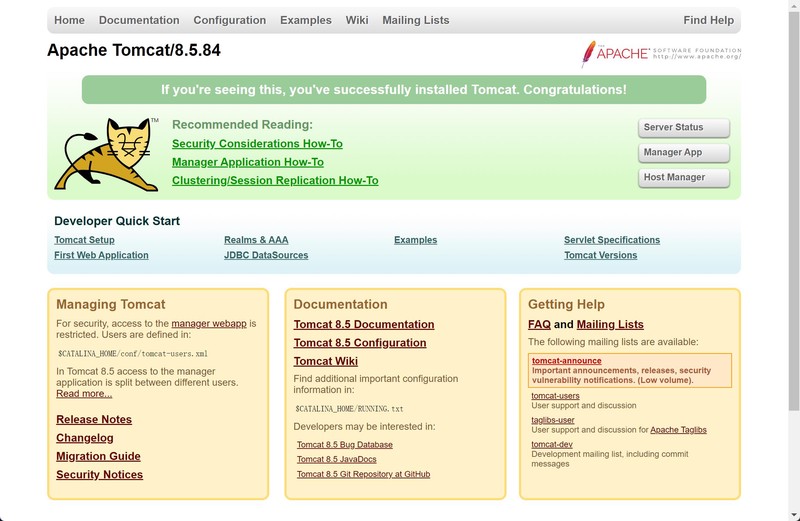 Home Documentation Configuration Examples Wiki Mailing Lists Find Help

Apache Tomcat/8.5.84

APACHE SOFTWARE FOUNDATION http://www.apache.org/

If you're seeing this, you've successfully installed Tomcat. Congratulations!

TM

Recommended Reading:
Security Considerations How-To
Manager Application How-To
Clustering/Session Replication How-To

Server Status
Manager App
Host Manager

Developer Quick Start

Tomcat Setup
First Web Application
Realms & AAA
JDBC DataSources
Examples
Servlet Specifications
Tomcat Versions

Managing Tomcat

For security, access to the manager webapp is restricted. Users are defined in:

$CATALINA_HOME/conf/tomcat-users.xml

In Tomcat 8.5 access to the manager application is split between different users. Read more...

Release Notes
Changelog
Migration Guide
Security Notices

Documentation

Tomcat 8.5 Documentation
Tomcat 8.5 Configuration
Tomcat Wiki

Find additional important configuration information in:

$CATALINA_HOME/RUNNING.txt

Developers may be interested in:

Tomcat 8.5 Bug Database
Tomcat 8.5 JavaDocs
Tomcat 8.5 Git Repository at GitHub

Getting Help

FAQ and Mailing Lists

The following mailing lists are available:

tomcat-announce
Important announcements, releases, security vulnerability notifications. (Low volume).

tomcat-users
User support and discussion

taglibs-user
User support and discussion for Apache Taglibs

tomcat-dev
Development mailing list, including commit messages